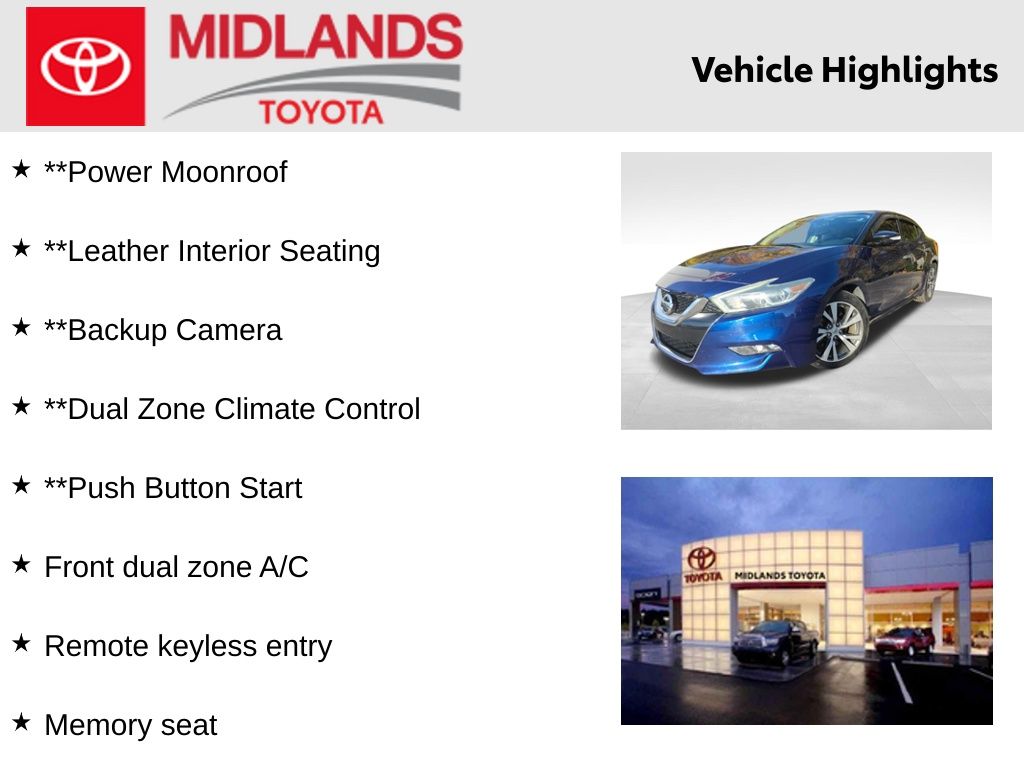 MIDLANDS
TOYOTA

Vehicle Highlights

★ **Power Moonroof

★ **Leather Interior Seating

★ **Backup Camera

★ **Dual Zone Climate Control

★ **Push Button Start

★ Front dual zone A/C

★ Remote keyless entry

★ Memory seat

TOYOTA
MIDLANDS TOYOTA
SCION